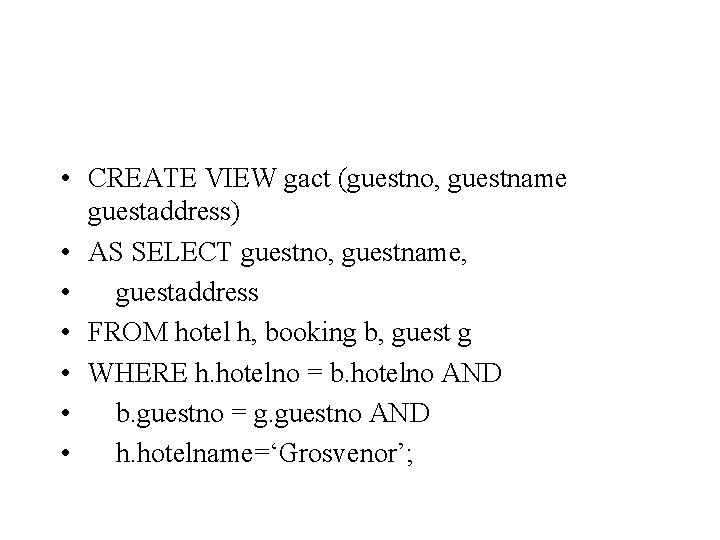 • CREATE VIEW gact (guestno, guestname guestaddress)
• AS SELECT guestno, guestname,
• guestaddress
• FROM hotel h, booking b, guest g
• WHERE h.hotelno = b.hotelno AND
• b.guestno = g.guestno AND
• h.hotelname=‘Grosvenor’;